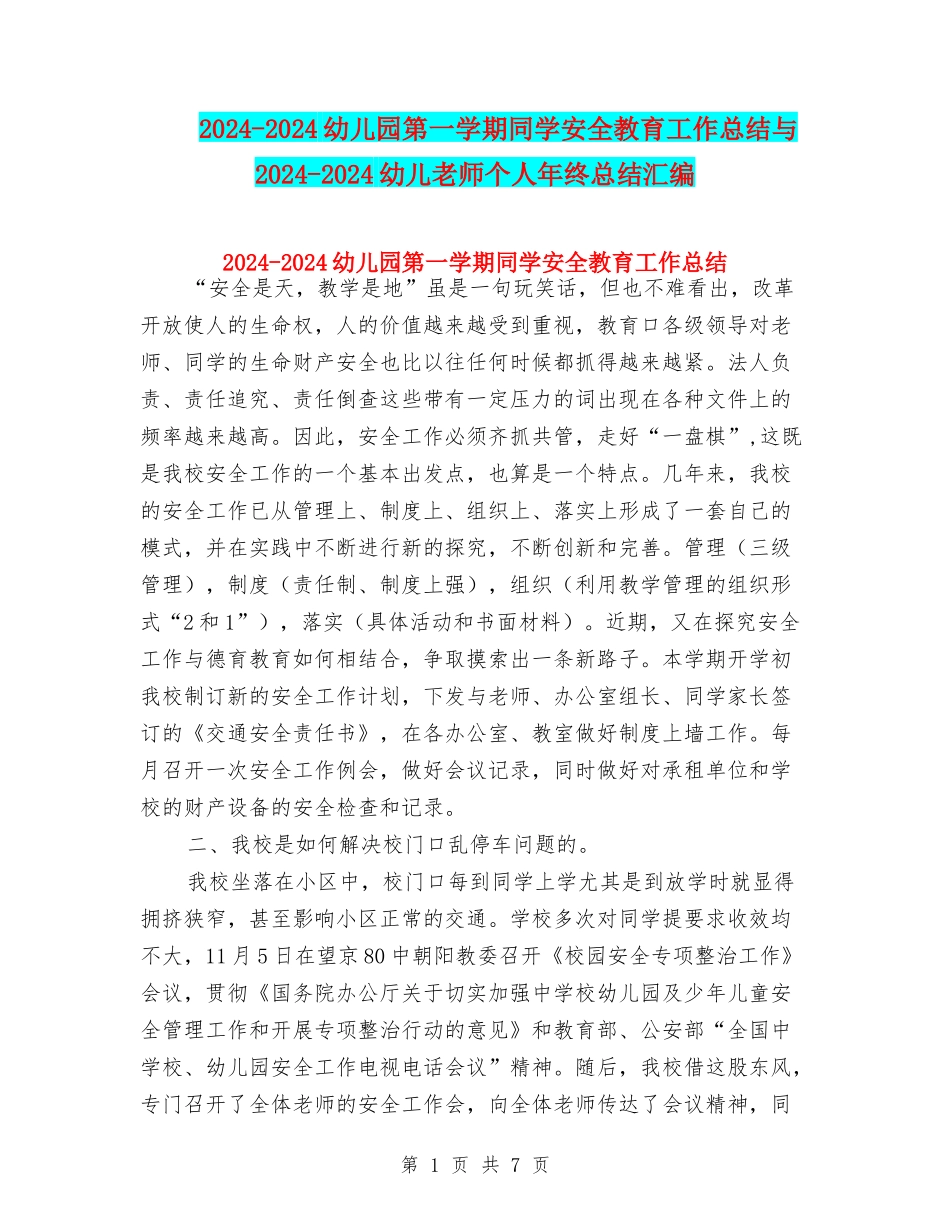 2024-2024幼儿园第一学期同学安全教育工作总结与2024-2024幼儿老师个人年终总结汇编

2024-2024幼儿园第一学期同学安全教育工作总结

“安全是天，教学是地”虽是一句玩笑话，但也不难看出，改革开放使人的生命权，人的价值越来越受到重视，教育口各级领导对老师、同学的生命财产安全也比以往任何时候都抓得越来越紧。法人负责、责任追究、责任倒查这些带有一定压力的词出现在各种文件上的频率越来越高。因此，安全工作必须齐抓共管，走好“一盘棋”,这既是我校安全工作的一个基本出发点，也算是一个特点。几年来，我校的安全工作已从管理上、制度上、组织上、落实上形成了一套自己的模式，并在实践中不断进行新的探究，不断创新和完善。管理（三级管理），制度（责任制、制度上强），组织（利用教学管理的组织形式“2和1”），落实（具体活动和书面材料）。近期，又在探究安全工作与德育教育如何相结合，争取摸索出一条新路子。本学期开学初我校制订新的安全工作计划，下发与老师、办公室组长、同学家长签订的《交通安全责任书》，在各办公室、教室做好制度上墙工作。每月召开一次安全工作例会，做好会议记录，同时做好对承租单位和学校的财产设备的安全检查和记录。

二、我校是如何解决校门口乱停车问题的。

我校坐落在小区中，校门口每到同学上学尤其是到放学时就显得拥挤狭窄，甚至影响小区正常的交通。学校多次对同学提要求收效均不大，11月5日在望京80中朝阳教委召开《校园安全专项整治工作》会议，贯彻《国务院办公厅关于切实加强中学校幼儿园及少年儿童安全管理工作和开展专项整治行动的意见》和教育部、公安部“全国中学校、幼儿园安全工作电视电话会议”精神。随后，我校借这股东风，专门召开了全体老师的安全工作会，向全体老师传达了会议精神，同

第 1 页 共 7 页